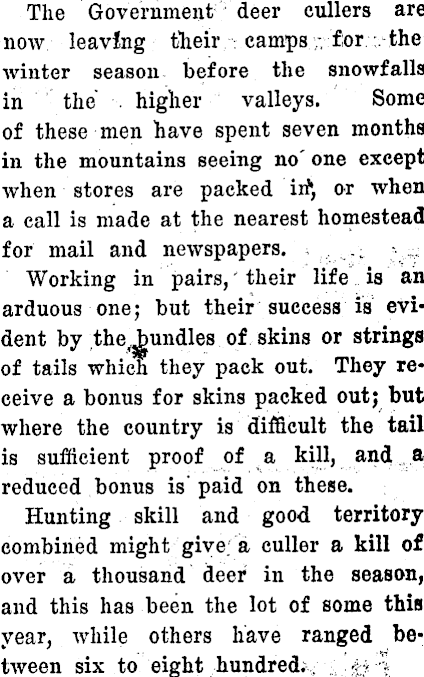 The Government deer cullers are now leaving their camps for the winter season before the snowfalls in the higher valleys. Some of these men have spent seven months in the mountains seeing no one except when stores are packed in, or when a call is made at the nearest homestead for mail and newspapers.

Working in pairs, their life is an arduous one; but their success is evident by the bundles of skins or strings of tails which they pack out. They receive a bonus for skins packed out; but where the country is difficult the tail is sufficient proof of a kill, and a reduced bonus is paid on these.

Hunting skill and good territory combined might give a culler a kill of over a thousand deer in the season, and this has been the lot of some this year, while others have ranged between six to eight hundred.